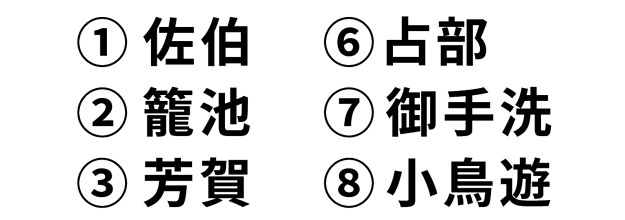 ① 佐伯
② 籠池
③ 芳賀

⑥ 占部
⑦ 御手洗
⑧ 小鳥遊